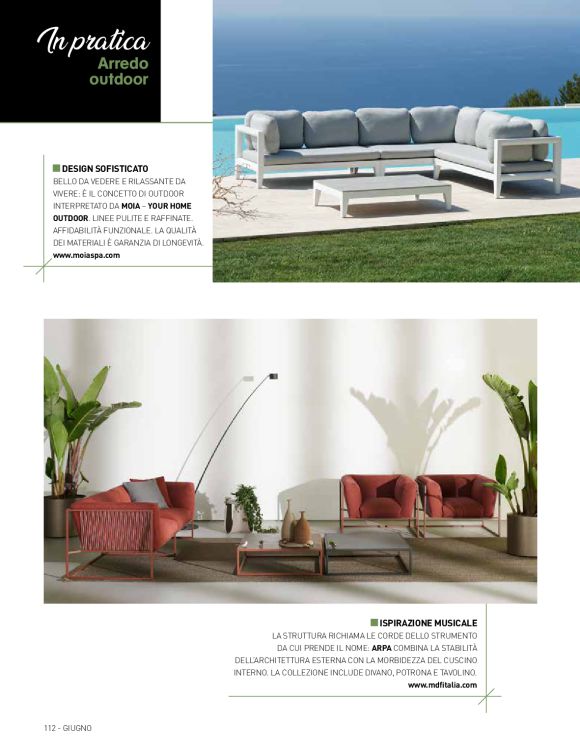 In pratica
Arredo
outdoor

DESIGN SOFISTICATO
BELLO DA VEDERE E RILASSANTE DA VIVERE: È IL CONCETTO DI OUTDOOR INTERPRETATO DA MOIA – YOUR HOME OUTDOOR. LINEE PULITE E RAFFINATE. AFFIDABILITÀ FUNZIONALE. LA QUALITÀ DEI MATERIALI È GARANZIA DI LONGEVITÀ.
www.moiaspa.com

ISPIRAZIONE MUSICALE
LA STRUTTURA RICHIAMA LE CORDE DELLO STRUMENTO DA CUI PRENDE IL NOME: ARPA COMBINA LA STABILITÀ DELL'ARCHITETTURA ESTERNA CON LA MORBIDEZZA DEL CUSCINO INTERNO. LA COLLEZIONE INCLUDE DIVANO, POTRONA E TAVOLINO.
www.mdfitalia.com

112 - GIUGNO